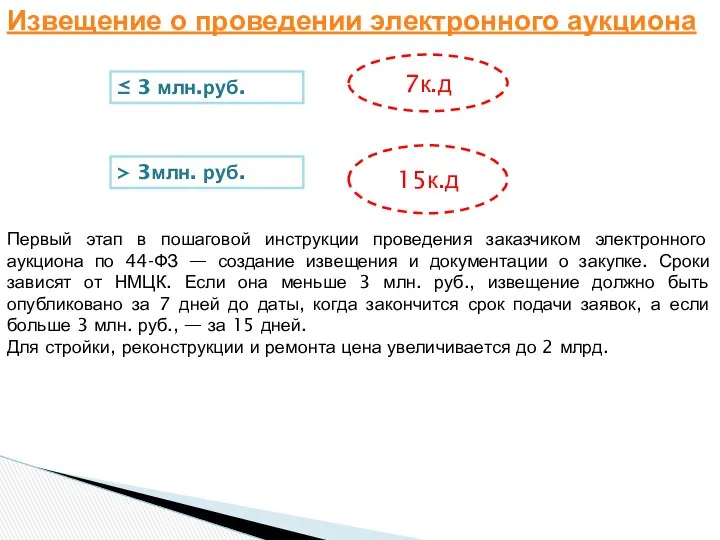 Извещение о проведении электронного аукциона

≤ 3 млн.руб.

7к.д

> 3млн. руб.

15к.д

Первый этап в пошаговой инструкции проведения заказчиком электронного аукциона по 44-ФЗ — создание извещения и документации о закупке. Сроки зависят от НМЦК. Если она меньше 3 млн. руб., извещение должно быть опубликовано за 7 дней до даты, когда закончится срок подачи заявок, а если больше 3 млн. руб., — за 15 дней.
Для стройки, реконструкции и ремонта цена увеличивается до 2 млрд.